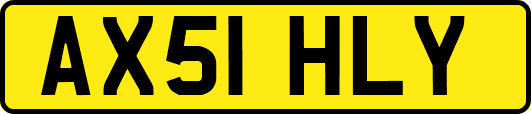 AX51 HLY